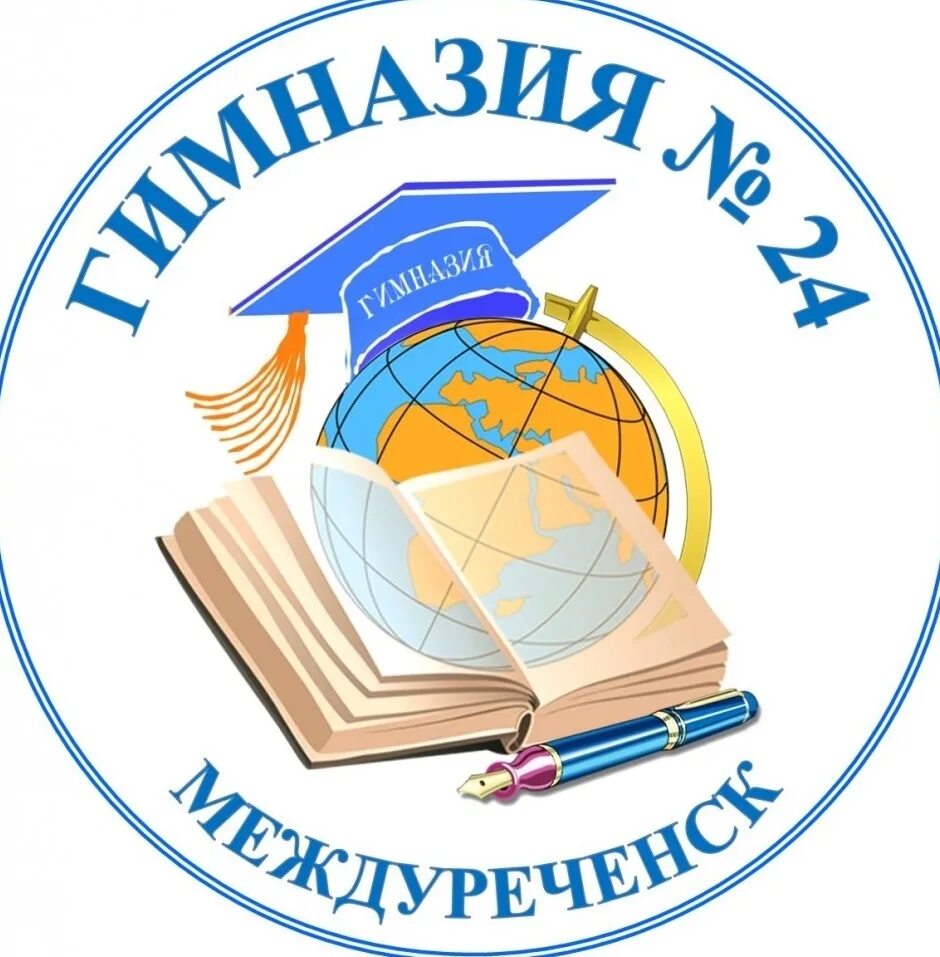 ГИМНАЗИЯ № 24

ГИМНАЗИЯ

МЕЖДУРЕЧЕНСК